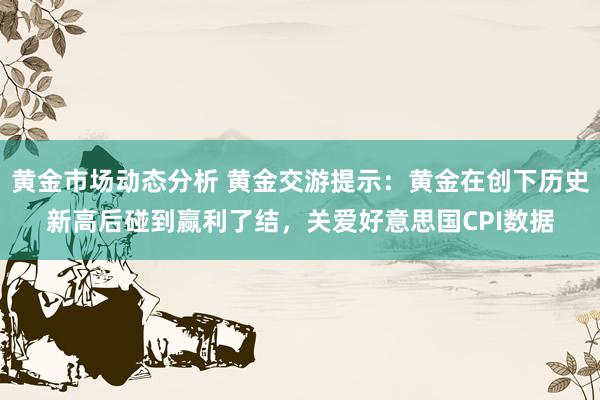 黄金市场动态分析 黄金交游提示：黄金在创下历史新高后碰到赢利了结，关爱好意思国CPI数据